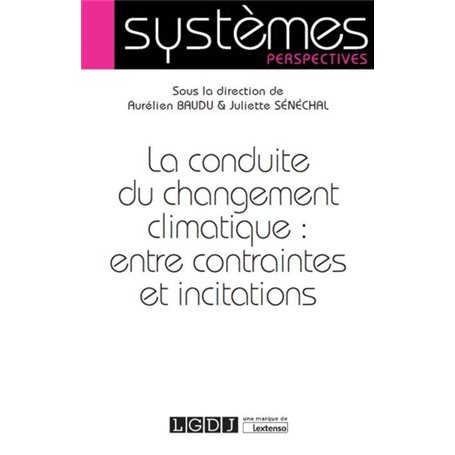 systèmes
PERSPECTIVES

Sous la direction de
Aurélien BAUDU & Juliette SÉNÉCHAL

La conduite du changement climatique : entre contraintes et incitations

LGDJ une marque de Lextenso